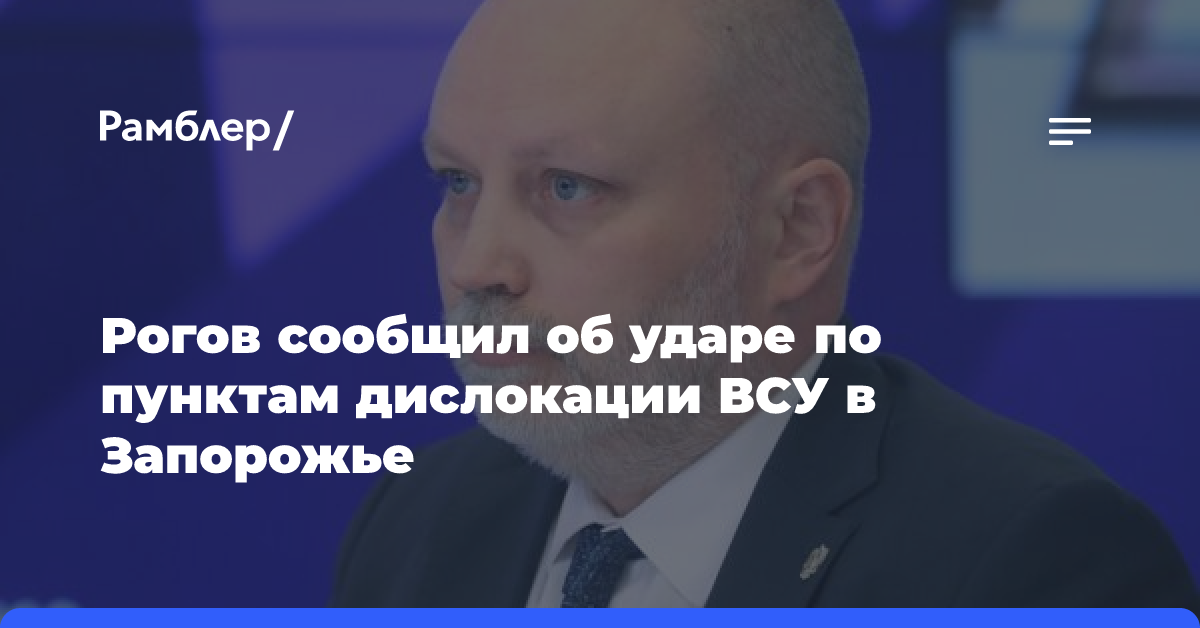 Рамблер/

Рогов сообщил об ударе по пунктам дислокации ВСУ в Запорожье